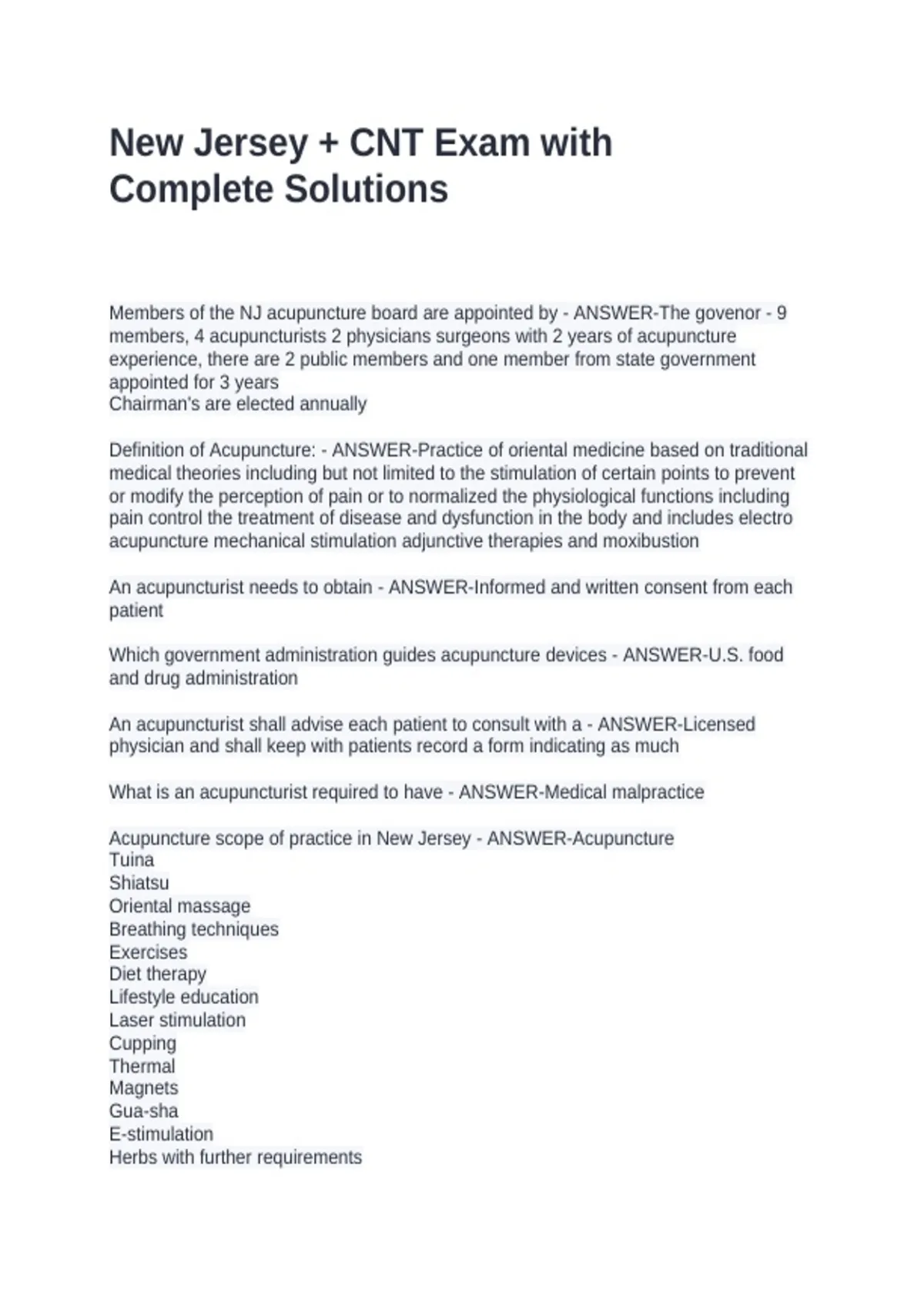 New Jersey + CNT Exam with Complete Solutions

Members of the NJ acupuncture board are appointed by - ANSWER-The govenor - 9 members, 4 acupuncturists 2 physicians surgeons with 2 years of acupuncture experience, there are 2 public members and one member from state government appointed for 3 years
Chairman's are elected annually

Definition of Acupuncture: - ANSWER-Practice of oriental medicine based on traditional medical theories including but not limited to the stimulation of certain points to prevent or modify the perception of pain or to normalized the physiological functions including pain control the treatment of disease and dysfunction in the body and includes electro acupuncture mechanical stimulation adjunctive therapies and moxibustion

An acupuncturist needs to obtain - ANSWER-Informed and written consent from each patient

Which government administration guides acupuncture devices - ANSWER-U.S. food and drug administration

An acupuncturist shall advise each patient to consult with a - ANSWER-Licensed physician and shall keep with patients record a form indicating as much

What is an acupuncturist required to have - ANSWER-Medical malpractice

Acupuncture scope of practice in New Jersey - ANSWER-Acupuncture
Tuina
Shiatsu
Oriental massage
Breathing techniques
Exercises
Diet therapy
Lifestyle education
Laser stimulation
Cupping
Thermal
Magnets
Gua-sha
E-stimulation
Herbs with further requirements